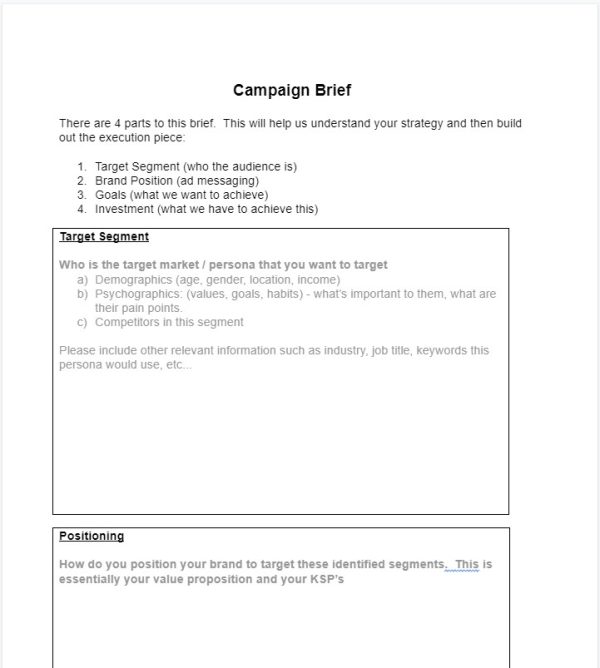 Campaign Brief

There are 4 parts to this brief. This will help us understand your strategy and then build out the execution piece:

1. Target Segment (who the audience is)
2. Brand Position (ad messaging)
3. Goals (what we want to achieve)
4. Investment (what we have to achieve this)

Target Segment

Who is the target market / persona that you want to target
a) Demographics (age, gender, location, income)
b) Psychographics: (values, goals, habits) - what's important to them, what are their pain points.
c) Competitors in this segment

Please include other relevant information such as industry, job title, keywords this persona would use, etc...

Positioning

How do you position your brand to target these identified segments. This is essentially your value proposition and your KSP's